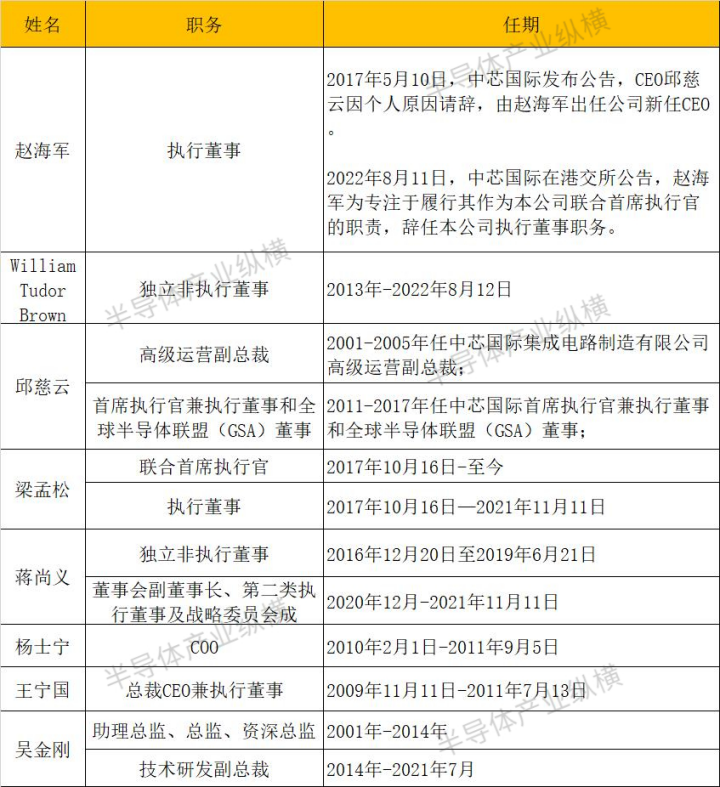 | 姓名 | 职务 | 任期 |
|---|---|---|
| 赵海军 | 执行董事 | 2017年5月10日，中芯国际发布公告，CEO邱慈云因个人原因请辞，由赵海军出任公司新任CEO。 2022年8月11日，中芯国际在港交所公告，赵海军为专注于履行其作为本公司联合首席执行官的职责，辞任本公司执行董事职务。 |
| William Tudor Brown | 独立非执行董事 | 2013年-2022年8月12日 |
| 邱慈云 | 高级运营副总裁 | 2001-2005年任中芯国际集成电路制造有限公司高级运营副总裁； |
|  | 首席执行官兼执行董事和全球半导体联盟（GSA）董事 | 2011-2017年任中芯国际首席执行官兼执行董事和全球半导体联盟（GSA）董事； |
| 梁孟松 | 联合首席执行官 | 2017年10月16日-至今 |
|  | 执行董事 | 2017年10月16日—2021年11月11日 |
| 蒋尚义 | 独立非执行董事 | 2016年12月20日至2019年6月21日 |
|  | 董事会副董事长、第二类执行董事及战略委员会成 | 2020年12月-2021年11月11日 |
| 杨士宁 | COO | 2010年2月1日-2011年9月5日 |
| 王宁国 | 总裁CEO兼执行董事 | 2009年11月11日-2011年7月13日 |
| 吴金刚 | 助理总监、总监、资深总监 | 2001年-2014年 |
|  | 技术研发副总裁 | 2014年-2021年7月 |

半导体产业纵横